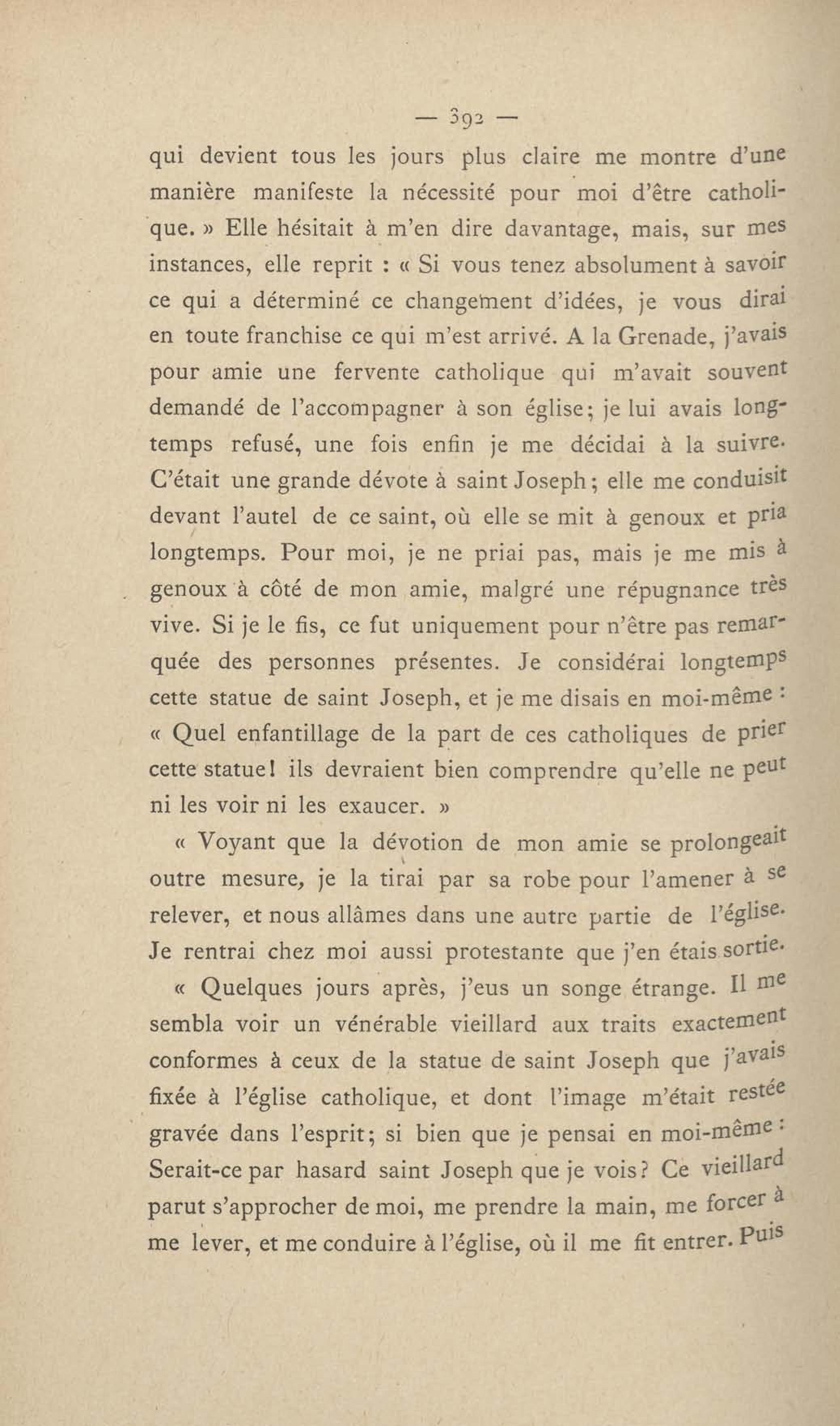 — 392 —

qui devient tous les jours plus claire me montre d'une manière manifeste la nécessité pour moi d'être catholique. » Elle hésitait à m'en dire davantage, mais, sur mes instances, elle reprit : « Si vous tenez absolument à savoir ce qui a déterminé ce changement d'idées, je vous dirai en toute franchise ce qui m'est arrivé. A la Grenade, j'avais pour amie une fervente catholique qui m'avait souvent demandé de l'accompagner à son église; je lui avais longtemps refusé, une fois enfin je me décidai à la suivre. C'était une grande dévote à saint Joseph; elle me conduisit devant l'autel de ce saint, où elle se mit à genoux et pria longtemps. Pour moi, je ne priai pas, mais je me mis à genoux à côté de mon amie, malgré une répugnance très vive. Si je le fis, ce fut uniquement pour n'être pas remarquée des personnes présentes. Je considérai longtemps cette statue de saint Joseph, et je me disais en moi-même : « Quel enfantillage de la part de ces catholiques de prier cette statue! ils devraient bien comprendre qu'elle ne peut ni les voir ni les exaucer. »

« Voyant que la dévotion de mon amie se prolongeait outre mesure, je la tirai par sa robe pour l'amener à se relever, et nous allâmes dans une autre partie de l'église. Je rentrai chez moi aussi protestante que j'en étais sortie.

« Quelques jours après, j'eus un songe étrange. Il me sembla voir un vénérable vieillard aux traits exactement conformes à ceux de la statue de saint Joseph que j'avais fixée à l'église catholique, et dont l'image m'était restée gravée dans l'esprit; si bien que je pensai en moi-même : Serait-ce par hasard saint Joseph que je vois? Ce vieillard parut s'approcher de moi, me prendre la main, me forcer à me lever, et me conduire à l'église, où il me fit entrer. Puis